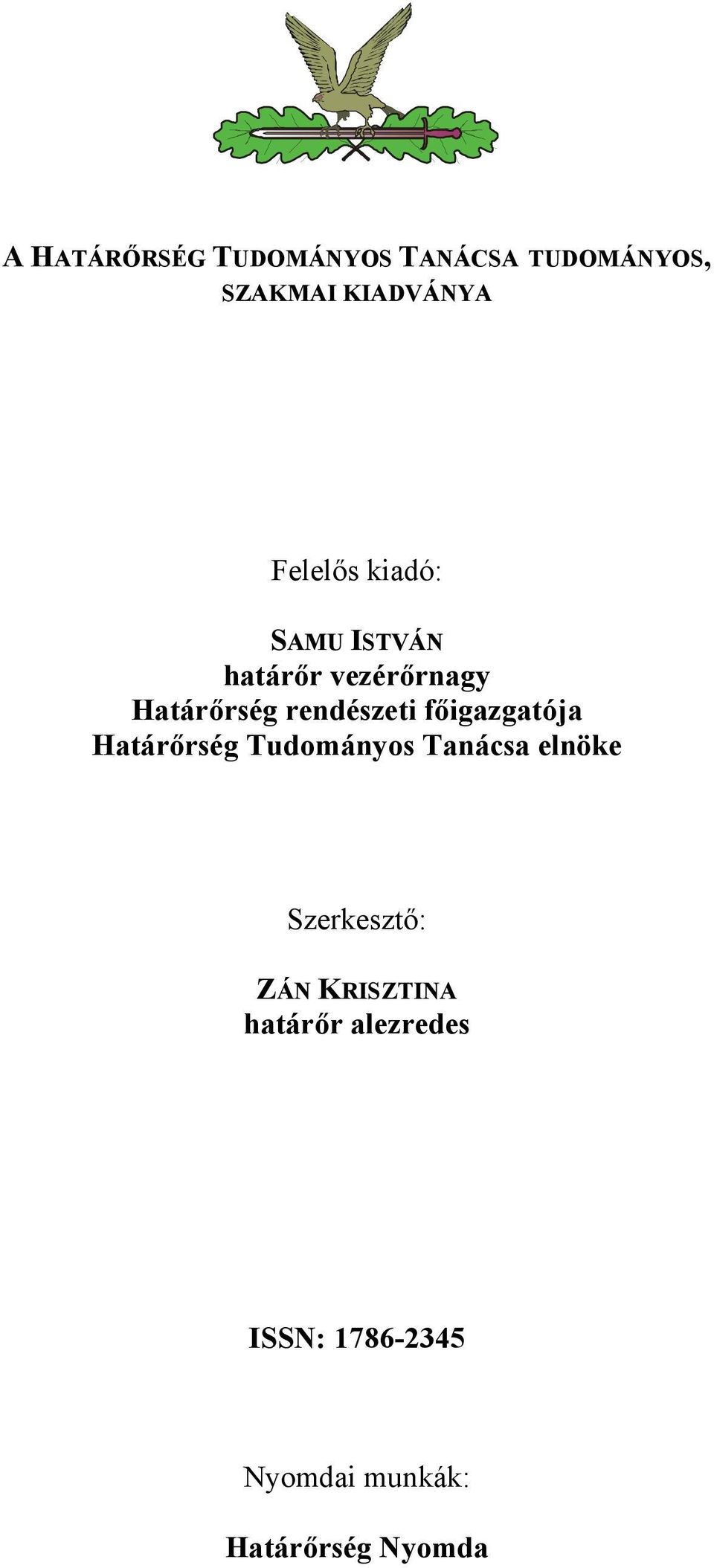 A HATÁRŐRSÉG TUDOMÁNYOS TANÁCSA TUDOMÁNYOS, SZAKMAI KIADVÁNYA

Felelős kiadó:

SAMU ISTVÁN
határőr vezérőrnagy
Határőrség rendészeti főigazgatója
Határőrség Tudományos Tanácsa elnöke

Szerkesztő:

ZÁN KRISZTINA
határőr alezredes

ISSN: 1786-2345

Nyomdai munkák:

Határőrség Nyomda